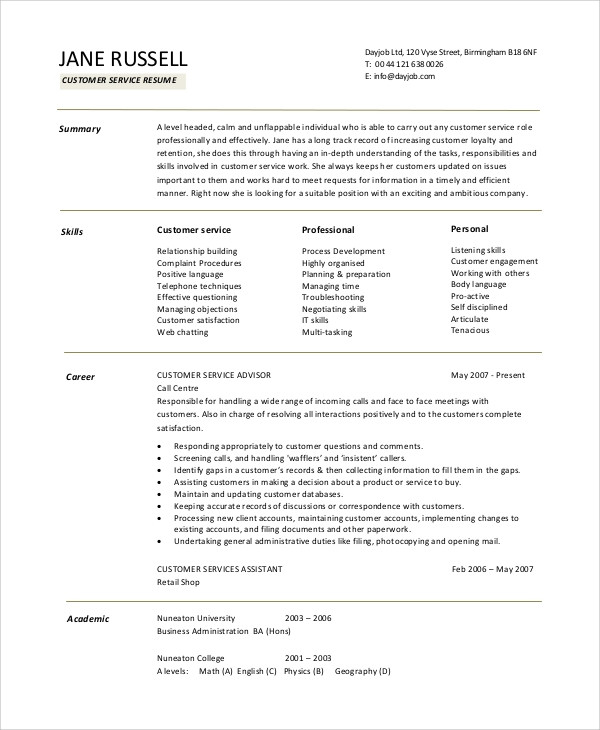 JANE RUSSELL

CUSTOMER SERVICE RESUME

Dayjob Ltd, 120 Vyse Street, Birmingham B18 6NF
T: 00 44 121 638 0026
E: info@dayjob.com

Summary

A level headed, calm and unflappable individual who is able to carry out any customer service role professionally and effectively. Jane has a long track record of increasing customer loyalty and retention, she does this through having an in-depth understanding of the tasks, responsibilities and skills involved in customer service work. She always keeps her customers updated on issues important to them and works hard to meet requests for information in a timely and efficient manner. Right now she is looking for a suitable position with an exciting and ambitious company.

Skills

Customer service
Relationship building
Complaint Procedures
Positive language
Telephone techniques
Effective questioning
Managing objections
Customer satisfaction
Web chatting

Professional
Process Development
Highly organised
Planning & preparation
Managing time
Troubleshooting
Negotiating skills
IT skills
Multi-tasking

Personal
Listening skills
Customer engagement
Working with others
Body language
Pro-active
Self disciplined
Articulate
Tenacious

Career

CUSTOMER SERVICE ADVISOR
May 2007 - Present
Call Centre
Responsible for handling a wide range of incoming calls and face to face meetings with customers. Also in charge of resolving all interactions positively and to the customers complete satisfaction.

• Responding appropriately to customer questions and comments.
• Screening calls, and handling 'wafflers' and 'insistent' callers.
• Identify gaps in a customer's records & then collecting information to fill them in the gaps.
• Assisting customers in making a decision about a product or service to buy.
• Maintain and updating customer databases.
• Keeping accurate records of discussions or correspondence with customers.
• Processing new client accounts, maintaining customer accounts, implementing changes to existing accounts, and filing documents and other paperwork.
• Undertaking general administrative duties like filing, photocopying and opening mail.

CUSTOMER SERVICES ASSISTANT
Feb 2006 – May 2007
Retail Shop

Academic

Nuneaton University 2003 – 2006
Business Administration BA (Hons)

Nuneaton College 2001 – 2003
A levels: Math (A) English (C) Physics (B) Geography (D)